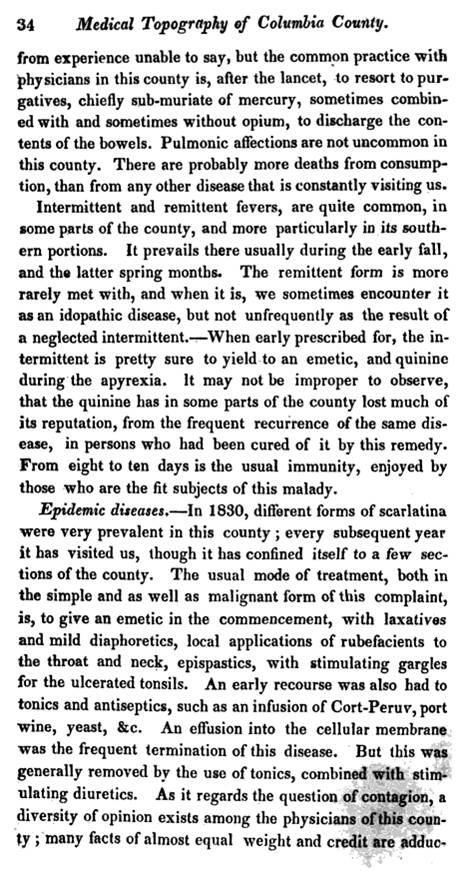 34 Medical Topography of Columbia County.

from experience unable to say, but the common practice with physicians in this county is, after the lancet, to resort to purgatives, chiefly sub-muriate of mercury, sometimes combined with and sometimes without opium, to discharge the contents of the bowels. Pulmonic affections are not uncommon in this county. There are probably more deaths from consumption, than from any other disease that is constantly visiting us.

Intermittent and remittent fevers, are quite common, in some parts of the county, and more particularly in its southern portions. It prevails there usually during the early fall, and the latter spring months. The remittent form is more rarely met with, and when it is, we sometimes encounter it as an idopathic disease, but not unfrequently as the result of a neglected intermittent.—When early prescribed for, the intermittent is pretty sure to yield to an emetic, and quinine during the apyrexia. It may not be improper to observe, that the quinine has in some parts of the county lost much of its reputation, from the frequent recurrence of the same disease, in persons who had been cured of it by this remedy. From eight to ten days is the usual immunity, enjoyed by those who are the fit subjects of this malady.

Epidemic diseases.—In 1830, different forms of scarlatina were very prevalent in this county; every subsequent year it has visited us, though it has confined itself to a few sections of the county. The usual mode of treatment, both in the simple and as well as malignant form of this complaint, is, to give an emetic in the commencement, with laxatives and mild diaphoretics, local applications of rubefacients to the throat and neck, epispastics, with stimulating gargles for the ulcerated tonsils. An early recourse was also had to tonics and antiseptics, such as an infusion of Cort-Peruv, port wine, yeast, &c. An effusion into the cellular membrane was the frequent termination of this disease. But this was generally removed by the use of tonics, combined with stimulating diuretics. As it regards the question of contagion, a diversity of opinion exists among the physicians of this county; many facts of almost equal weight and credit are adduc-